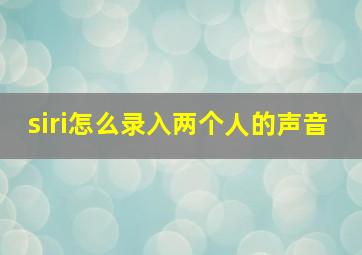 siri怎么录入两个人的声音